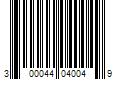 3 00044 04004 9